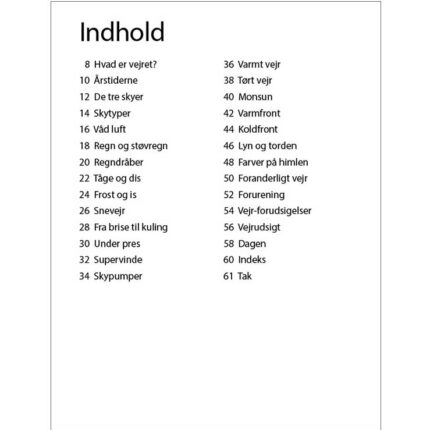 Indhold

8 Hvad er vejret?
10 Årstiderne
12 De tre skyer
14 Skytyper
16 Våd luft
18 Regn og støvregn
20 Regndråber
22 Tåge og dis
24 Frost og is
26 Snevejr
28 Fra brise til kuling
30 Under pres
32 Supervinde
34 Skypumper

36 Varmt vejr
38 Tørt vejr
40 Monsun
42 Varmfront
44 Koldfront
46 Lyn og torden
48 Farver på himlen
50 Foranderligt vejr
52 Forurening
54 Vejr-forudsigelser
56 Vejrudsigt
58 Dagen
60 Indeks
61 Tak